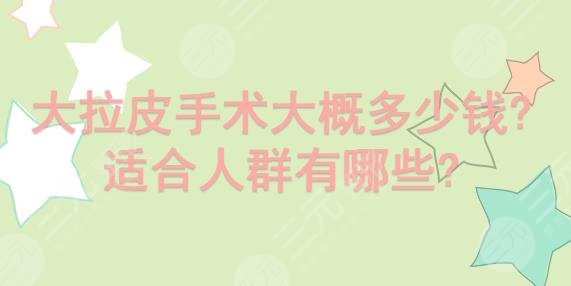 大拉皮手术大概多少钱?
适合人群有哪些?